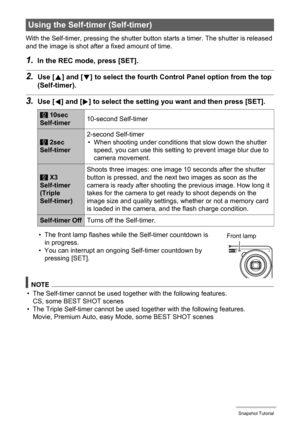 Using the Self-timer (Self-timer)

With the Self-timer, pressing the shutter button starts a timer. The shutter is released and the image is shot after a fixed amount of time.

1. In the REC mode, press [SET].

2. Use [▲] and [▼] to select the fourth Control Panel option from the top (Self-timer).

3. Use [◀] and [▶] to select the setting you want and then press [SET].

| 10sec Self-timer | 10-second Self-timer |
|---|---|
| 2sec Self-timer | 2-second Self-timer • When shooting under conditions that slow down the shutter speed, you can use this setting to prevent image blur due to camera movement. |
| X3 Self-timer (Triple Self-timer) | Shoots three images: one image 10 seconds after the shutter button is pressed, and the next two images as soon as the camera is ready after shooting the previous image. How long it takes for the camera to get ready to shoot depends on the image size and quality settings, whether or not a memory card is loaded in the camera, and the flash charge condition. |
| Self-timer Off | Turns off the Self-timer. |

• The front lamp flashes while the Self-timer countdown is in progress.
• You can interrupt an ongoing Self-timer countdown by pressing [SET].

Front lamp

NOTE
• The Self-timer cannot be used together with the following features. CS, some BEST SHOT scenes
• The Triple Self-timer cannot be used together with the following features. Movie, Premium Auto, easy Mode, some BEST SHOT scenes

Snapshot Tutorial